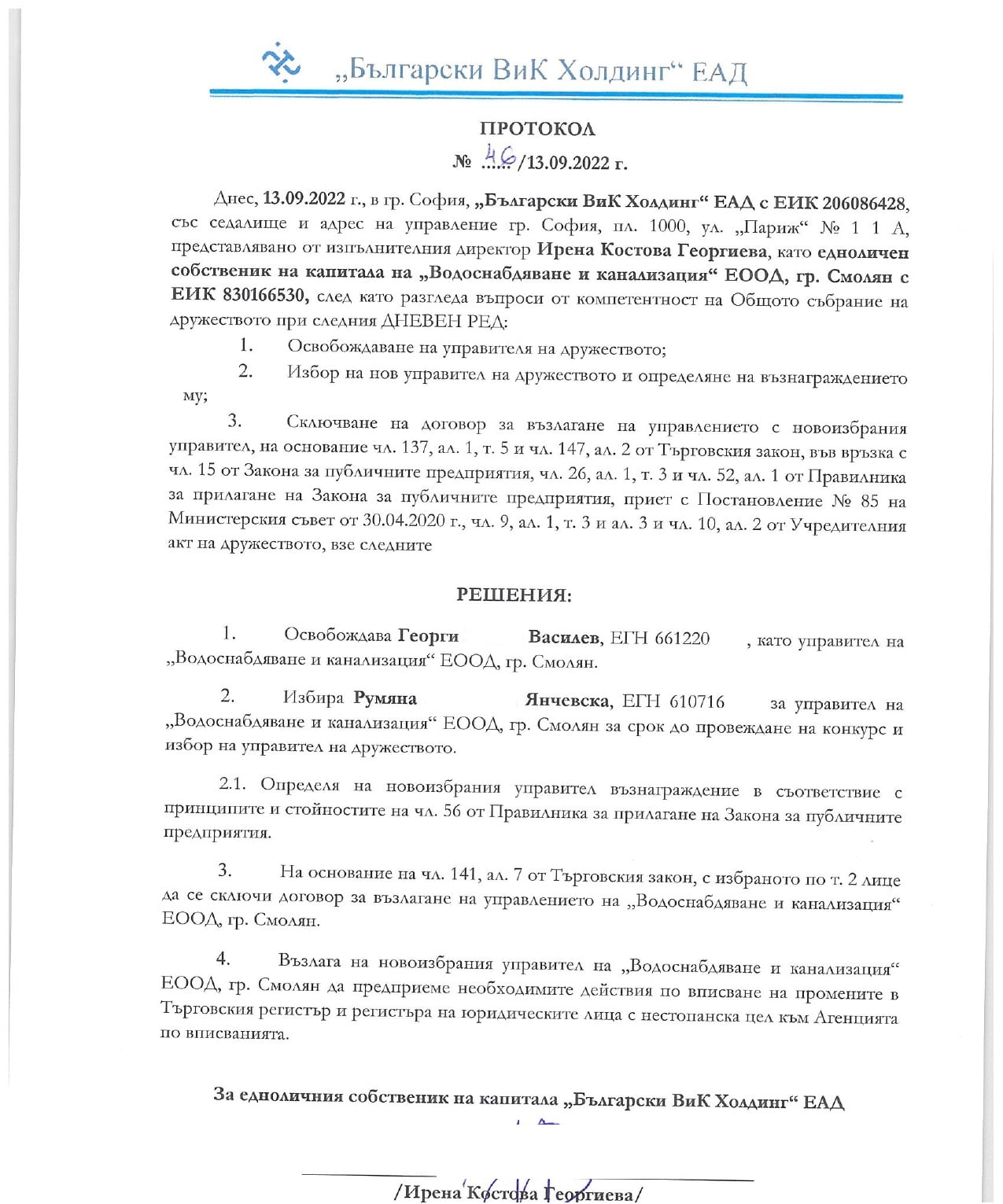 „Български ВиК Холдинг“ ЕАД

ПРОТОКОЛ

№ 46/13.09.2022 г.

Днес, 13.09.2022 г., в гр. София, „Български ВиК Холдинг“ ЕАД с ЕИК 206086428, със седалище и адрес на управление гр. София, пл. 1000, ул. „Париж“ № 1 1 А, представлявано от изпълнителния директор Ирена Костова Георгиева, като едноличен собственик на капитала на „Водоснабдяване и канализация“ ЕООД, гр. Смолян с ЕИК 830166530, след като разгледа въпроси от компетентност на Общото събрание на дружеството при следния ДНЕВЕН РЕД:

1. Освобождаване на управителя на дружеството;

2. Избор на нов управител на дружеството и определяне на възнаграждението му;

3. Сключване на договор за възлагане на управлението с новоизбрания управител, на основание чл. 137, ал. 1, т. 5 и чл. 147, ал. 2 от Търговския закон, във връзка с чл. 15 от Закона за публичните предприятия, чл. 26, ал. 1, т. 3 и чл. 52, ал. 1 от Правилника за прилагане на Закона за публичните предприятия, приет с Постановление № 85 на Министерския съвет от 30.04.2020 г., чл. 9, ал. 1, т. 3 и ал. 3 и чл. 10, ал. 2 от Учредителния акт на дружеството, взе следните

РЕШЕНИЯ:

1. Освобождава Георги Василев, ЕГН 661220 , като управител на „Водоснабдяване и канализация“ ЕООД, гр. Смолян.

2. Избира Румяна Янчевска, ЕГН 610716 за управител на „Водоснабдяване и канализация“ ЕООД, гр. Смолян за срок до провеждане на конкурс и избор на управител на дружеството.

2.1. Определя на новоизбрания управител възнаграждение в съответствие с принципите и стойностите на чл. 56 от Правилника за прилагане на Закона за публичните предприятия.

3. На основание на чл. 141, ал. 7 от Търговския закон, с избраното по т. 2 лице да се сключи договор за възлагане на управлението на „Водоснабдяване и канализация“ ЕООД, гр. Смолян.

4. Възлага на новоизбрания управител на „Водоснабдяване и канализация“ ЕООД, гр. Смолян да предприеме необходимите действия по вписване на промените в Търговския регистър и регистъра на юридическите лица с нестопанска цел към Агенцията по вписванията.

За едноличния собственик на капитала „Български ВиК Холдинг“ ЕАД

/Ирена Костова Георгиева/